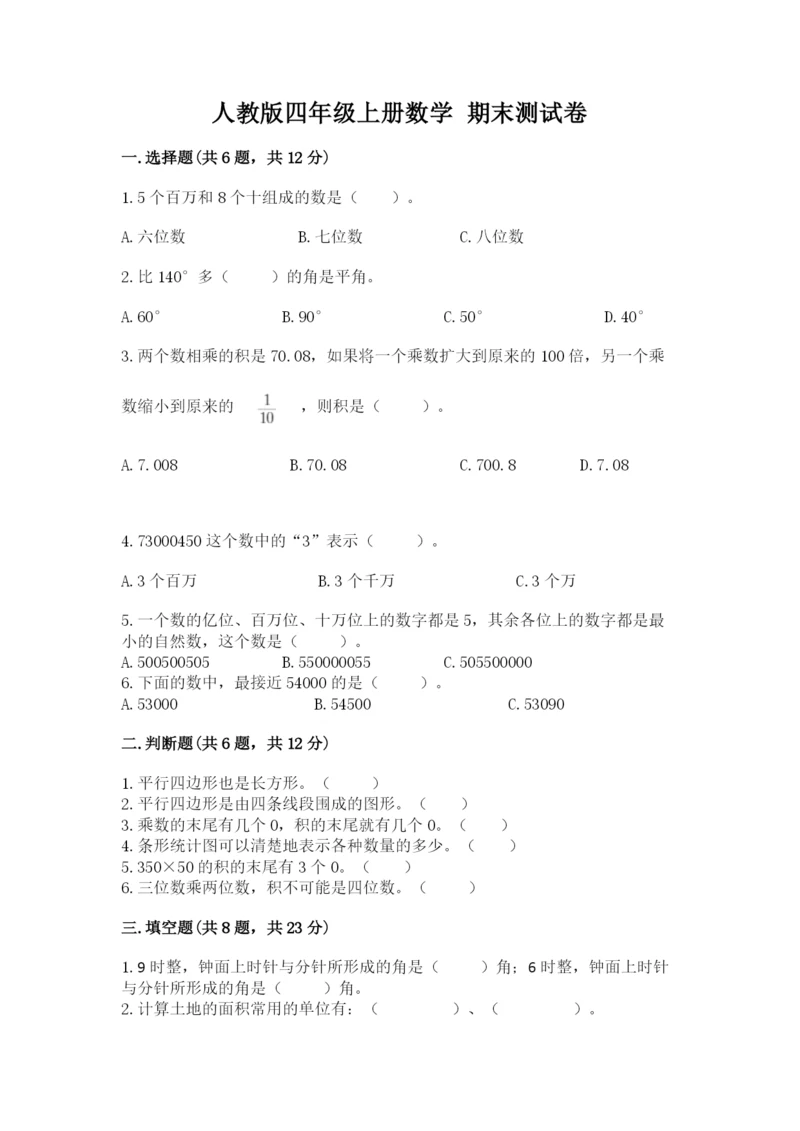 人教版四年级上册数学 期末测试卷

一.选择题(共6题，共12分)

1.5个百万和8个十组成的数是（　　）。

A.六位数　　B.七位数　　C.八位数

2.比140°多（　　）的角是平角。

A.60°　　B.90°　　C.50°　　D.40°

3.两个数相乘的积是70.08，如果将一个乘数扩大到原来的100倍，另一个乘数缩小到原来的 $\frac{1}{10}$ ，则积是（　　）。

A.7.008　　B.70.08　　C.700.8　　D.7.08

4.73000450这个数中的“3”表示（　　）。

A.3个百万　　B.3个千万　　C.3个万

5.一个数的亿位、百万位、十万位上的数字都是5，其余各位上的数字都是最小的自然数，这个数是（　　）。
A.500500505　　B.550000055　　C.505500000
6.下面的数中，最接近54000的是（　　）。
A.53000　　B.54500　　C.53090

二.判断题(共6题，共12分)

1.平行四边形也是长方形。（　　）
2.平行四边形是由四条线段围成的图形。（　　）
3.乘数的末尾有几个0，积的末尾就有几个0。（　　）
4.条形统计图可以清楚地表示各种数量的多少。（　　）
5.350×50的积的末尾有3个0。（　　）
6.三位数乘两位数，积不可能是四位数。（　　）

三.填空题(共8题，共23分)

1.9时整，钟面上时针与分针所形成的角是（　　）角；6时整，钟面上时针与分针所形成的角是（　　）角。
2.计算土地的面积常用的单位有：（　　）、（　　）。